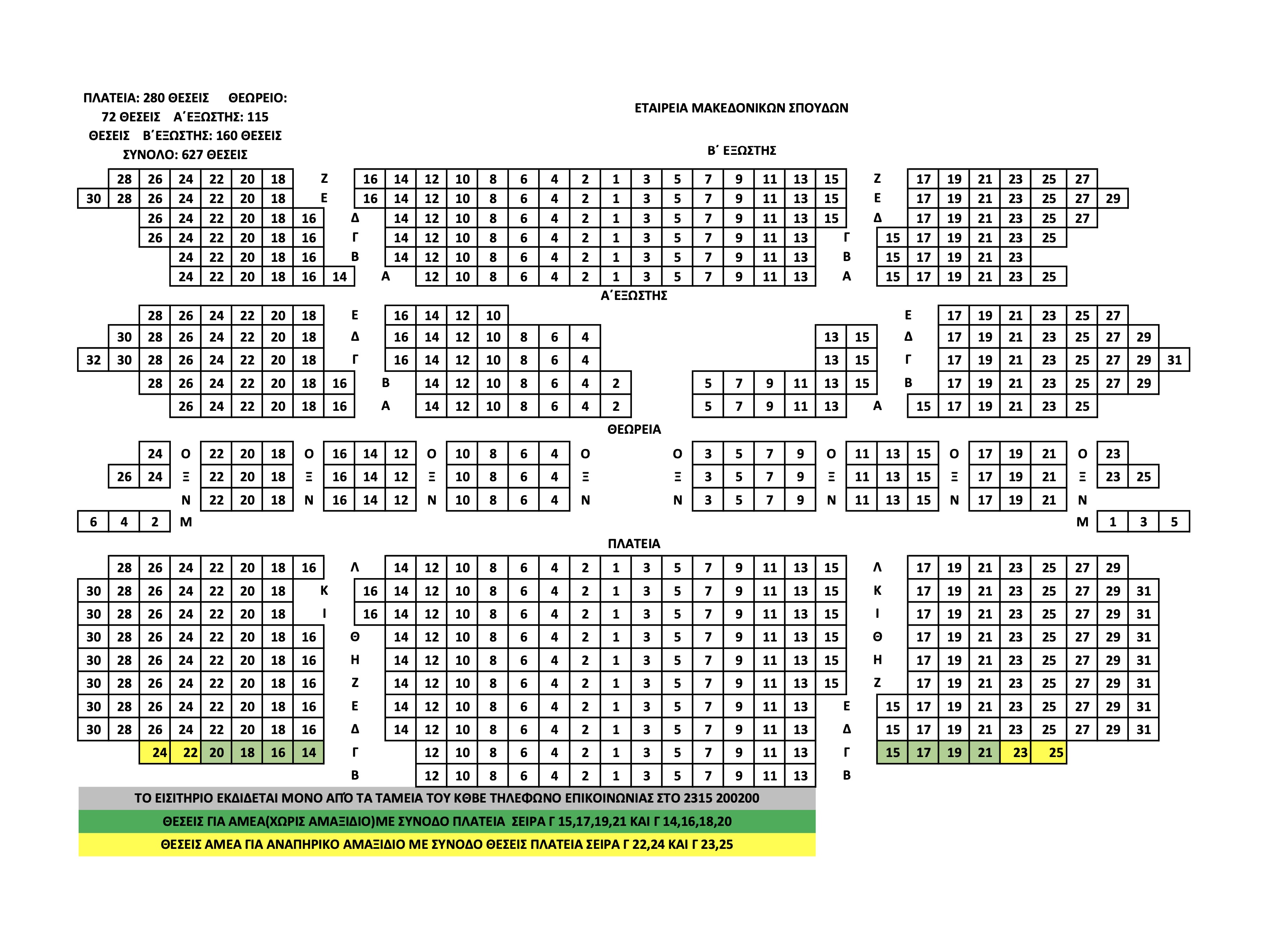 ΠΛΑΤΕΙΑ: 280 ΘΕΣΕΙΣ ΘΕΩΡΕΙΟ: 72 ΘΕΣΕΙΣ Α΄ΕΞΩΣΤΗΣ: 115 ΘΕΣΕΙΣ Β΄ΕΞΩΣΤΗΣ: 160 ΘΕΣΕΙΣ ΣΥΝΟΛΟ: 627 ΘΕΣΕΙΣ

ΕΤΑΙΡΕΙΑ ΜΑΚΕΔΟΝΙΚΩΝ ΣΠΟΥΔΩΝ

Β΄ ΕΞΩΣΤΗΣ

28 26 24 22 20 18 Ζ 16 14 12 10 8 6 4 2 1 3 5 7 9 11 13 15 Ζ 17 19 21 23 25 27
30 28 26 24 22 20 18 Ε 16 14 12 10 8 6 4 2 1 3 5 7 9 11 13 15 Ε 17 19 21 23 25 27 29
26 24 22 20 18 16 Δ 14 12 10 8 6 4 2 1 3 5 7 9 11 13 15 Δ 17 19 21 23 25 27
26 24 22 20 18 16 Γ 14 12 10 8 6 4 2 1 3 5 7 9 11 13 Γ 15 17 19 21 23 25
24 22 20 18 16 Β 14 12 10 8 6 4 2 1 3 5 7 9 11 13 Β 15 17 19 21 23
24 22 20 18 16 14 Α 12 10 8 6 4 2 1 3 5 7 9 11 13 Α 15 17 19 21 23 25

Α΄ΕΞΩΣΤΗΣ

28 26 24 22 20 18 Ε 16 14 12 10 Ε 17 19 21 23 25 27
30 28 26 24 22 20 18 Δ 16 14 12 10 8 6 4 13 15 Δ 17 19 21 23 25 27 29
32 30 28 26 24 22 20 18 Γ 16 14 12 10 8 6 4 13 15 Γ 17 19 21 23 25 27 29 31
28 26 24 22 20 18 16 Β 14 12 10 8 6 4 2 5 7 9 11 13 15 Β 17 19 21 23 25 27 29
26 24 22 20 18 16 Α 14 12 10 8 6 4 2 5 7 9 11 13 Α 15 17 19 21 23 25

ΘΕΩΡΕΙΑ

24 Ο 22 20 18 Ο 16 14 12 Ο 10 8 6 4 Ο Ο 3 5 7 9 Ο 11 13 15 Ο 17 19 21 Ο 23
26 24 Ξ 22 20 18 Ξ 16 14 12 Ξ 10 8 6 4 Ξ Ξ 3 5 7 9 Ξ 11 13 15 Ξ 17 19 21 Ξ 23 25
Ν 22 20 18 Ν 16 14 12 Ν 10 8 6 4 Ν Ν 3 5 7 9 Ν 11 13 15 Ν 17 19 21 Ν
6 4 2 Μ Μ 1 3 5

ΠΛΑΤΕΙΑ

28 26 24 22 20 18 16 Λ 14 12 10 8 6 4 2 1 3 5 7 9 11 13 15 Λ 17 19 21 23 25 27 29
30 28 26 24 22 20 18 Κ 16 14 12 10 8 6 4 2 1 3 5 7 9 11 13 15 Κ 17 19 21 23 25 27 29 31
30 28 26 24 22 20 18 Ι 16 14 12 10 8 6 4 2 1 3 5 7 9 11 13 15 Ι 17 19 21 23 25 27 29 31
30 28 26 24 22 20 18 16 Θ 14 12 10 8 6 4 2 1 3 5 7 9 11 13 15 Θ 17 19 21 23 25 27 29 31
30 28 26 24 22 20 18 16 Η 14 12 10 8 6 4 2 1 3 5 7 9 11 13 15 Η 17 19 21 23 25 27 29 31
30 28 26 24 22 20 18 16 Ζ 14 12 10 8 6 4 2 1 3 5 7 9 11 13 15 Ζ 17 19 21 23 25 27 29 31
30 28 26 24 22 20 18 16 Ε 14 12 10 8 6 4 2 1 3 5 7 9 11 13 Ε 15 17 19 21 23 25 27 29 31
30 28 26 24 22 20 18 16 Δ 14 12 10 8 6 4 2 1 3 5 7 9 11 13 Δ 15 17 19 21 23 25 27 29 31
24 22 20 18 16 14 Γ 12 10 8 6 4 2 1 3 5 7 9 11 13 Γ 15 17 19 21 23 25
Β 12 10 8 6 4 2 1 3 5 7 9 11 13 Β

ΤΟ ΕΙΣΙΤΗΡΙΟ ΕΚΔΙΔΕΤΑΙ ΜΟΝΟ ΑΠΌ ΤΑ ΤΑΜΕΙΑ ΤΟΥ ΚΘΒΕ ΤΗΛΕΦΩΝΟ ΕΠΙΚΟΙΝΩΝΙΑΣ ΣΤΟ 2315 200200

ΘΕΣΕΙΣ ΓΙΑ ΑΜΕΑ(ΧΩΡΙΣ ΑΜΑΞΙΔΙΟ)ΜΕ ΣΥΝΟΔΟ ΠΛΑΤΕΙΑ ΣΕΙΡΑ Γ 15,17,19,21 ΚΑΙ Γ 14,16,18,20

ΘΕΣΕΙΣ ΑΜΕΑ ΓΙΑ ΑΝΑΠΗΡΙΚΟ ΑΜΑΞΙΔΙΟ ΜΕ ΣΥΝΟΔΟ ΘΕΣΕΙΣ ΠΛΑΤΕΙΑ ΣΕΙΡΑ Γ 22,24 ΚΑΙ Γ 23,25